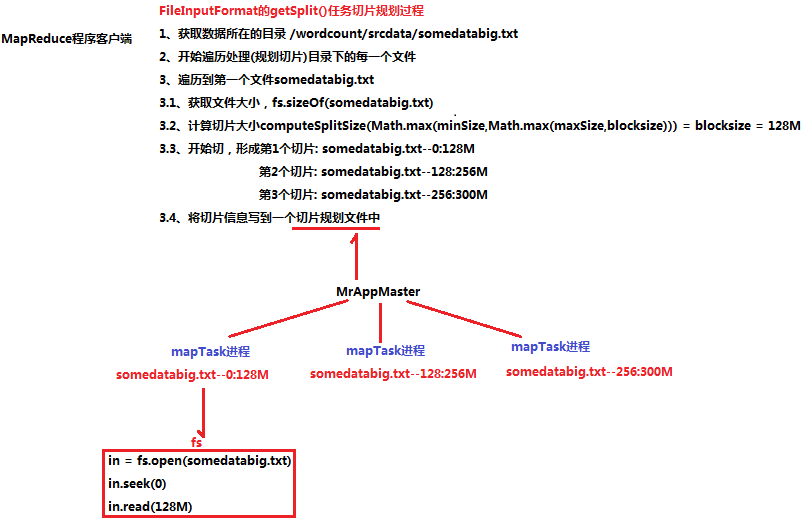 FileInputFormat的getSplit()任务切片规划过程

MapReduce程序客户端

1、获取数据所在的目录 /wordcount/srcdata/somedatabig.txt

2、开始遍历处理(规划切片)目录下的每一个文件

3、遍历到第一个文件somedatabig.txt

3.1、获取文件大小，fs.sizeOf(somedatabig.txt)

3.2、计算切片大小computeSplitSize(Math.max(minSize,Math.max(maxSize,blocksize))) = blocksize = 128M

3.3、开始切，形成第1个切片: somedatabig.txt--0:128M

第2个切片: somedatabig.txt--128:256M

第3个切片: somedatabig.txt--256:300M

3.4、将切片信息写到一个切片规划文件中

MrAppMaster

mapTask进程

somedatabig.txt--0:128M

mapTask进程

somedatabig.txt--128:256M

mapTask进程

somedatabig.txt--256:300M

fs

in = fs.open(somedatabig.txt)

in.seek(0)

in.read(128M)